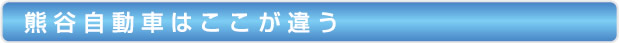 熊谷自動車はここが違う